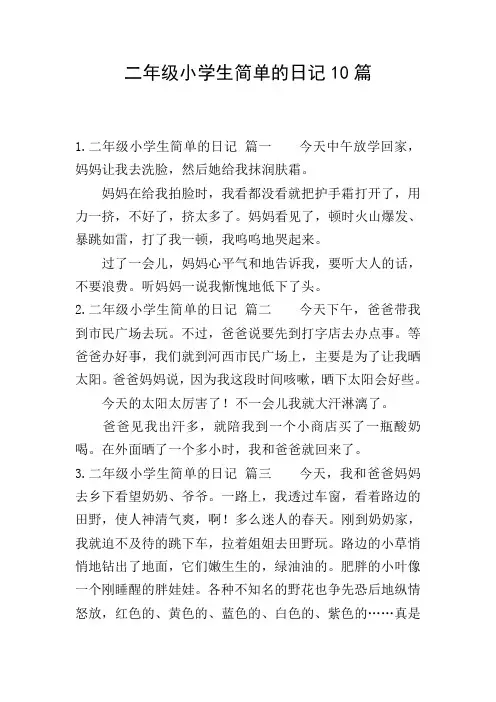 二年级小学生简单的日记10篇

1.二年级小学生简单的日记 篇一　　今天中午放学回家，妈妈让我去洗脸，然后她给我抹润肤霜。

妈妈在给我拍脸时，我看都没看就把护手霜打开了，用力一挤，不好了，挤太多了。妈妈看见了，顿时火山爆发、暴跳如雷，打了我一顿，我呜呜地哭起来。

过了一会儿，妈妈心平气和地告诉我，要听大人的话，不要浪费。听妈妈一说我惭愧地低下了头。

2.二年级小学生简单的日记 篇二　　今天下午，爸爸带我到市民广场去玩。不过，爸爸说要先到打字店去办点事。等爸爸办好事，我们就到河西市民广场上，主要是为了让我晒太阳。爸爸妈妈说，因为我这段时间咳嗽，晒下太阳会好些。

今天的太阳太厉害了！不一会儿我就大汗淋漓了。

爸爸见我出汗多，就陪我到一个小商店买了一瓶酸奶喝。在外面晒了一个多小时，我和爸爸就回来了。

3.二年级小学生简单的日记 篇三　　今天，我和爸爸妈妈去乡下看望奶奶、爷爷。一路上，我透过车窗，看着路边的田野，使人神清气爽，啊！多么迷人的春天。刚到奶奶家，我就迫不及待的跳下车，拉着姐姐去田野玩。路边的小草悄悄地钻出了地面，它们嫩生生的，绿油油的。肥胖的小叶像一个刚睡醒的胖娃娃。各种不知名的野花也争先恐后地纵情怒放，红色的、黄色的、蓝色的、白色的、紫色的……真是